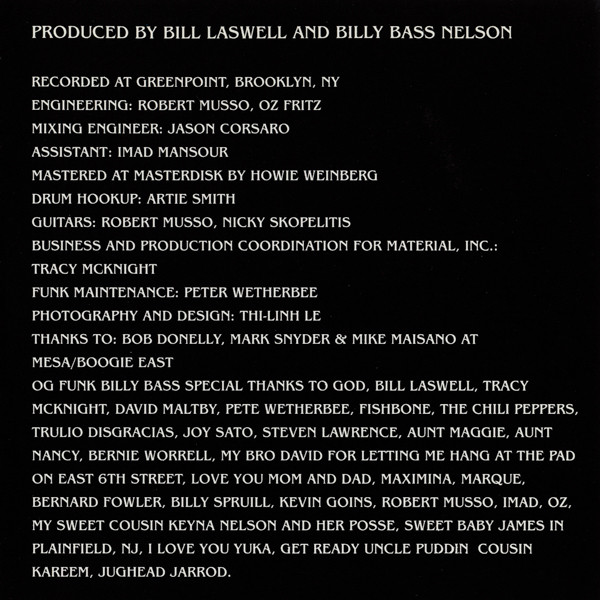 PRODUCED BY BILL LASWELL AND BILLY BASS NELSON

RECORDED AT GREENPOINT, BROOKLYN, NY
ENGINEERING: ROBERT MUSSO, OZ FRITZ
MIXING ENGINEER: JASON CORSARO
ASSISTANT: IMAD MANSOUR
MASTERED AT MASTERDISK BY HOWIE WEINBERG
DRUM HOOKUP: ARTIE SMITH
GUITARS: ROBERT MUSSO, NICKY SKOPELITIS
BUSINESS AND PRODUCTION COORDINATION FOR MATERIAL, INC.: TRACY MCKNIGHT
FUNK MAINTENANCE: PETER WETHERBEE
PHOTOGRAPHY AND DESIGN: THI-LINH LE
THANKS TO: BOB DONELLY, MARK SNYDER & MIKE MAISANO AT MESA/BOOGIE EAST
OG FUNK BILLY BASS SPECIAL THANKS TO GOD, BILL LASWELL, TRACY MCKNIGHT, DAVID MALTBY, PETE WETHERBEE, FISHBONE, THE CHILI PEPPERS, TRULIO DISGRACIAS, JOY SATO, STEVEN LAWRENCE, AUNT MAGGIE, AUNT NANCY, BERNIE WORRELL, MY BRO DAVID FOR LETTING ME HANG AT THE PAD ON EAST 6TH STREET, LOVE YOU MOM AND DAD, MAXIMINA, MARQUE, BERNARD FOWLER, BILLY SPRUILL, KEVIN GOINS, ROBERT MUSSO, IMAD, OZ, MY SWEET COUSIN KEYNA NELSON AND HER POSSE, SWEET BABY JAMES IN PLAINFIELD, NJ, I LOVE YOU YUKA, GET READY UNCLE PUDDIN COUSIN KAREEM, JUGHEAD JARROD.